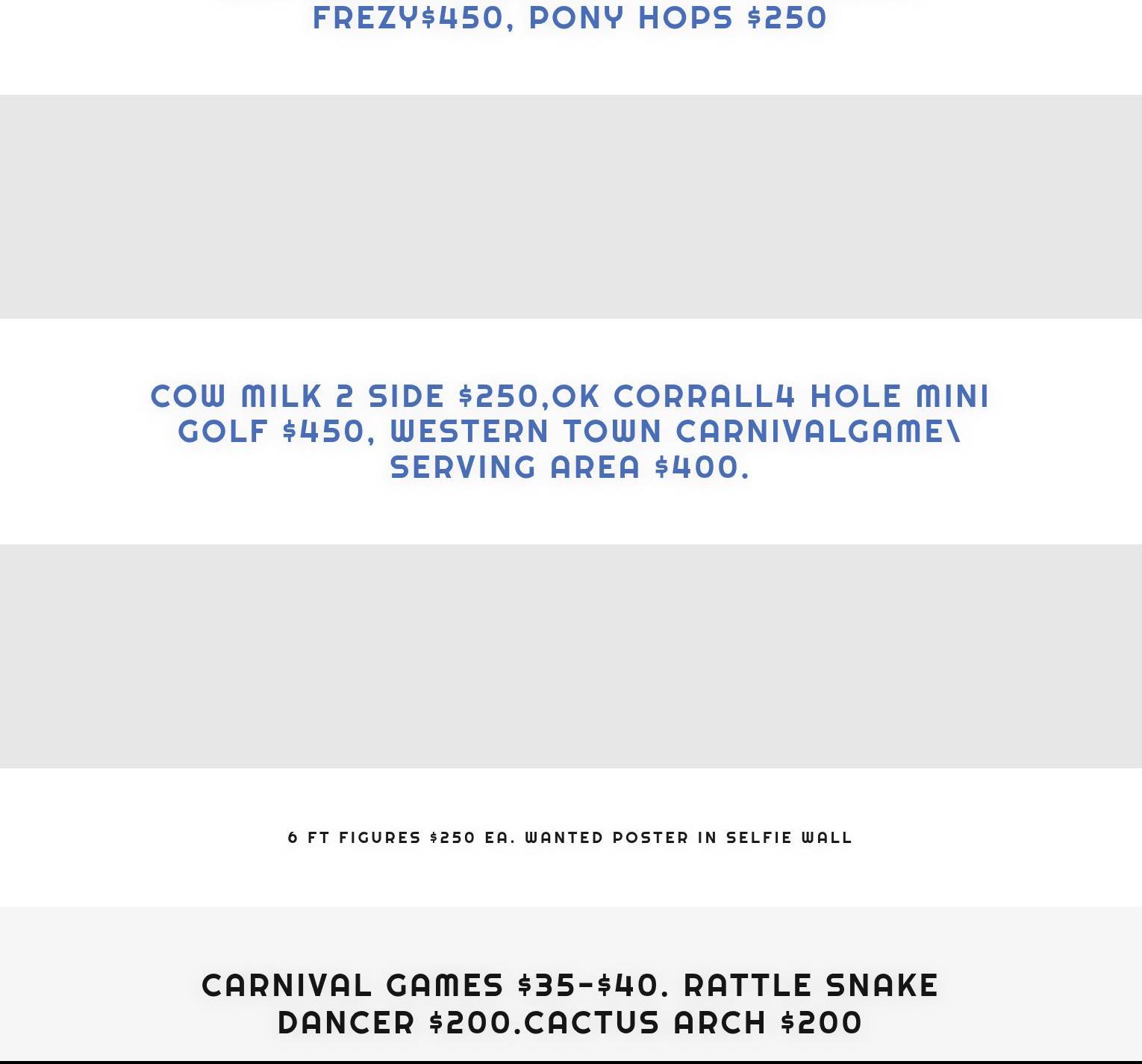 FREZY$450, PONY HOPS $250

COW MILK 2 SIDE $250,OK CORRALL4 HOLE MINI GOLF $450, WESTERN TOWN CARNIVALGAME\ SERVING AREA $400.

6 FT FIGURES $250 EA. WANTED POSTER IN SELFIE WALL

CARNIVAL GAMES $35-$40. RATTLE SNAKE DANCER $200.CACTUS ARCH $200